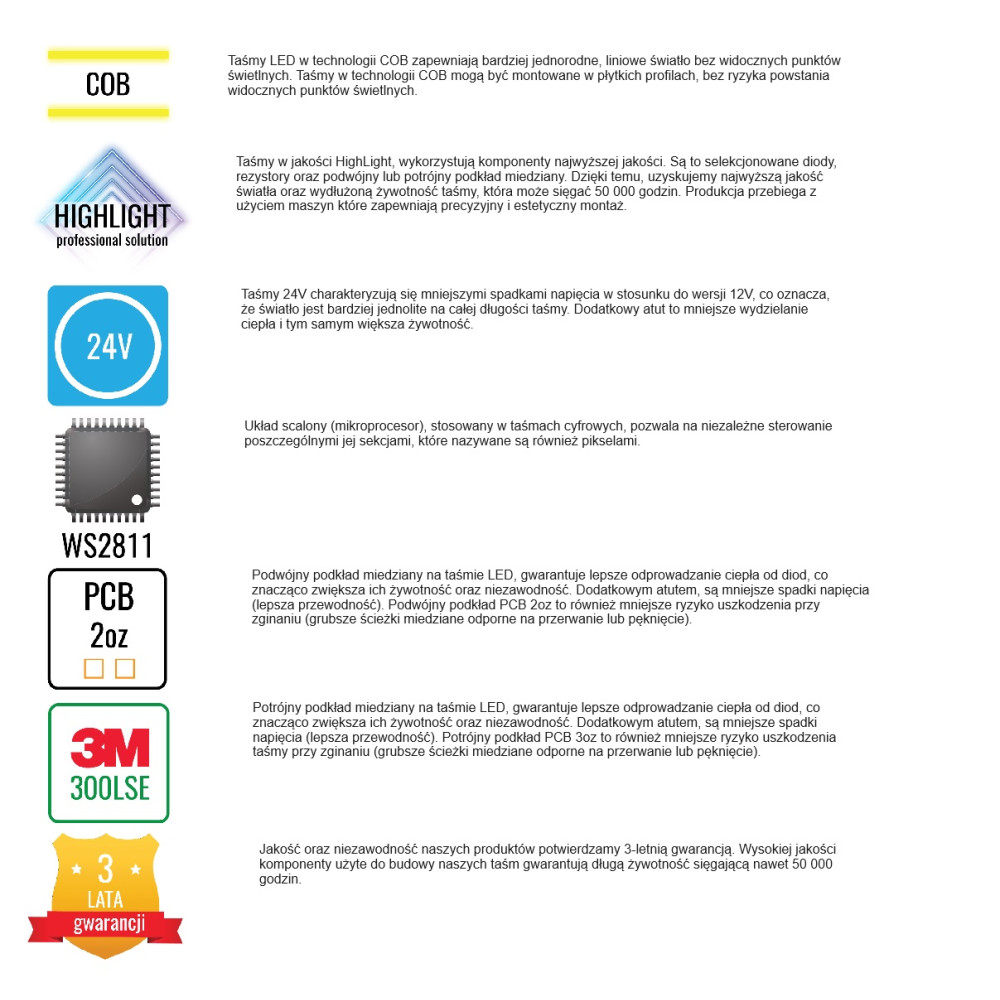 COB

Taśmy LED w technologii COB zapewniają bardziej jednorodne, liniowe światło bez widocznych punktów świetlnych. Taśmy w technologii COB mogą być montowane w płytkich profilach, bez ryzyka powstania widocznych punktów świetlnych.

HIGHLIGHT
professional solution

Taśmy w jakości HighLight, wykorzystują komponenty najwyższej jakości. Są to selekcjonowane diody, rezystory oraz podwójny lub potrójny podkład miedziany. Dzięki temu, uzyskujemy najwyższą jakość światła oraz wydłużoną żywotność taśmy, która może sięgać 50 000 godzin. Produkcja przebiega z użyciem maszyn które zapewniają precyzyjny i estetyczny montaż.

24V

Taśmy 24V charakteryzują się mniejszymi spadkami napięcia w stosunku do wersji 12V, co oznacza, że światło jest bardziej jednolite na całej długości taśmy. Dodatkowy atut to mniejsze wydzielanie ciepła i tym samym większa żywotność.

WS2811

Układ scalony (mikroprocesor), stosowany w taśmach cyfrowych, pozwala na niezależne sterowanie poszczególnymi jej sekcjami, które nazywane są również pikselami.

PCB
2oz

Podwójny podkład miedziany na taśmie LED, gwarantuje lepsze odprowadzanie ciepła od diod, co znacząco zwiększa ich żywotność oraz niezawodność. Dodatkowym atutem, są mniejsze spadki napięcia (lepsza przewodność). Podwójny podkład PCB 2oz to również mniejsze ryzyko uszkodzenia przy zginaniu (grubsze ścieżki miedziane odporne na przerwanie lub pęknięcie).

3M
300LSE

Potrójny podkład miedziany na taśmie LED, gwarantuje lepsze odprowadzanie ciepła od diod, co znacząco zwiększa ich żywotność oraz niezawodność. Dodatkowym atutem, są mniejsze spadki napięcia (lepsza przewodność). Potrójny podkład PCB 3oz to również mniejsze ryzyko uszkodzenia taśmy przy zginaniu (grubsze ścieżki miedziane odporne na przerwanie lub pęknięcie).

3
LATA
gwarancji

Jakość oraz niezawodność naszych produktów potwierdzamy 3-letnią gwarancją. Wysokiej jakości komponenty użyte do budowy naszych taśm gwarantują długą żywotność sięgającą nawet 50 000 godzin.